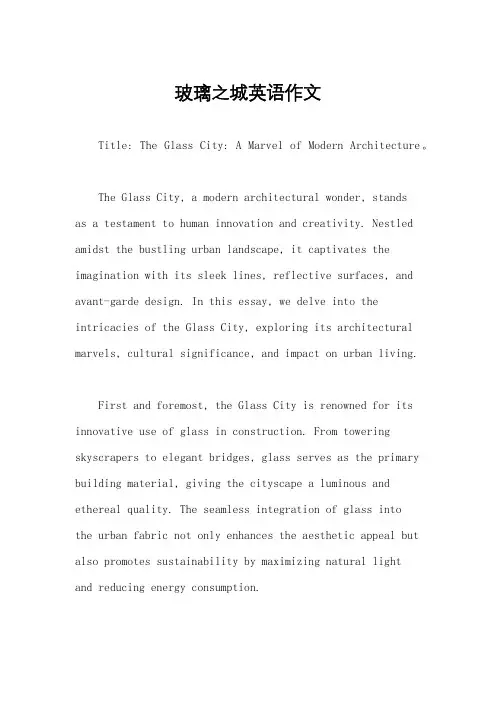 玻璃之城英语作文

Title: The Glass City: A Marvel of Modern Architecture。

The Glass City, a modern architectural wonder, stands as a testament to human innovation and creativity. Nestled amidst the bustling urban landscape, it captivates the imagination with its sleek lines, reflective surfaces, and avant-garde design. In this essay, we delve into the intricacies of the Glass City, exploring its architectural marvels, cultural significance, and impact on urban living.

First and foremost, the Glass City is renowned for its innovative use of glass in construction. From towering skyscrapers to elegant bridges, glass serves as the primary building material, giving the cityscape a luminous and ethereal quality. The seamless integration of glass into the urban fabric not only enhances the aesthetic appeal but also promotes sustainability by maximizing natural light and reducing energy consumption.